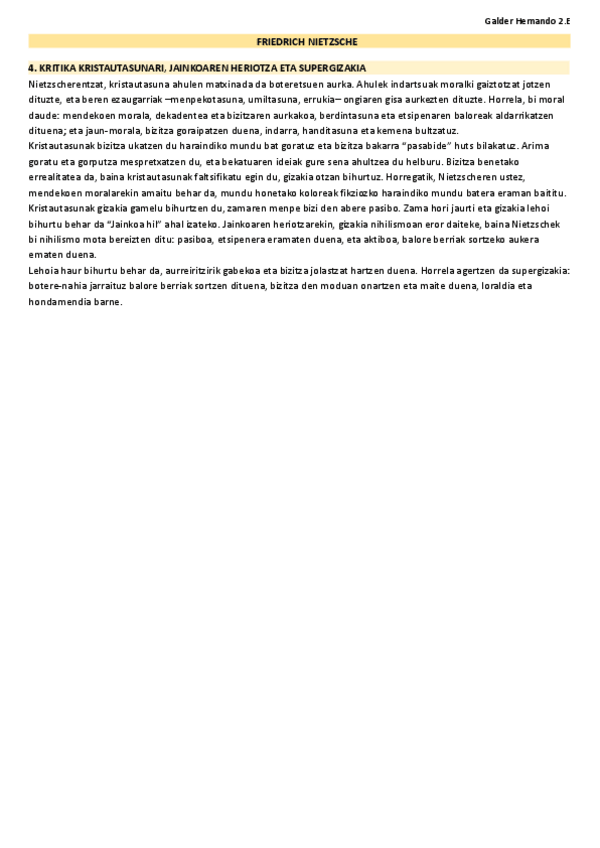 Galder Hernando 2.E

FRIEDRICH NIETZSCHE

4. KRITIKA KRISTAUTASUNARI, JAINKOAREN HERIOTZA ETA SUPERGIZAKIA

Nietzscherentzat, kristautasuna ahulen matxinada da boteretsuen aurka. Ahulek indartsuak moralki gaiztotzat jotzen dituzte, eta beren ezaugarriak –menpekotasuna, umiltasuna, errukia– ongiaren gisa aurkezten dituzte. Horrela, bi moral daude: mendekoen morala, dekadentea eta bizitzaren aurkakoa, berdintasuna eta etsipenaren baloreak aldarrikatzen dituena; eta jaun-morala, bizitza goraipatzen duena, indarra, handitasuna eta kemena bultzatuz.
Kristautasunak bizitza ukatzen du haraindiko mundu bat goratuz eta bizitza bakarra "pasabide" huts bilakatuz. Arima goratu eta gorputza mespretxatzen du, eta bekatuaren ideiak gure sena ahultzea du helburu. Bizitza benetako errealitatea da, baina kristautasunak faltsifikatu egin du, gizakia otzan bihurtuz. Horregatik, Nietzscheren ustez, mendekoen moralarekin amaitu behar da, mundu honetako koloreak fikziozko haraindiko mundu batera eraman baititu.
Kristautasunak gizakia gamelu bihurtzen du, zamaren menpe bizi den abere pasibo. Zama hori jaurti eta gizakia lehoi bihurtu behar da "Jainkoa hil" ahal izateko. Jainkoaren heriotzarekin, gizakia nihilismoan eror daiteke, baina Nietzschek bi nihilismo mota bereizten ditu: pasiboa, etsipenera eramaten duena, eta aktiboa, balore berriak sortzeko aukera ematen duena.
Lehoia haur bihurtu behar da, aurreiritzirik gabekoa eta bizitza jolastzat hartzen duena. Horrela agertzen da supergizakia: botere-nahia jarraituz balore berriak sortzen dituena, bizitza den moduan onartzen eta maite duena, loraldia eta hondamendia barne.